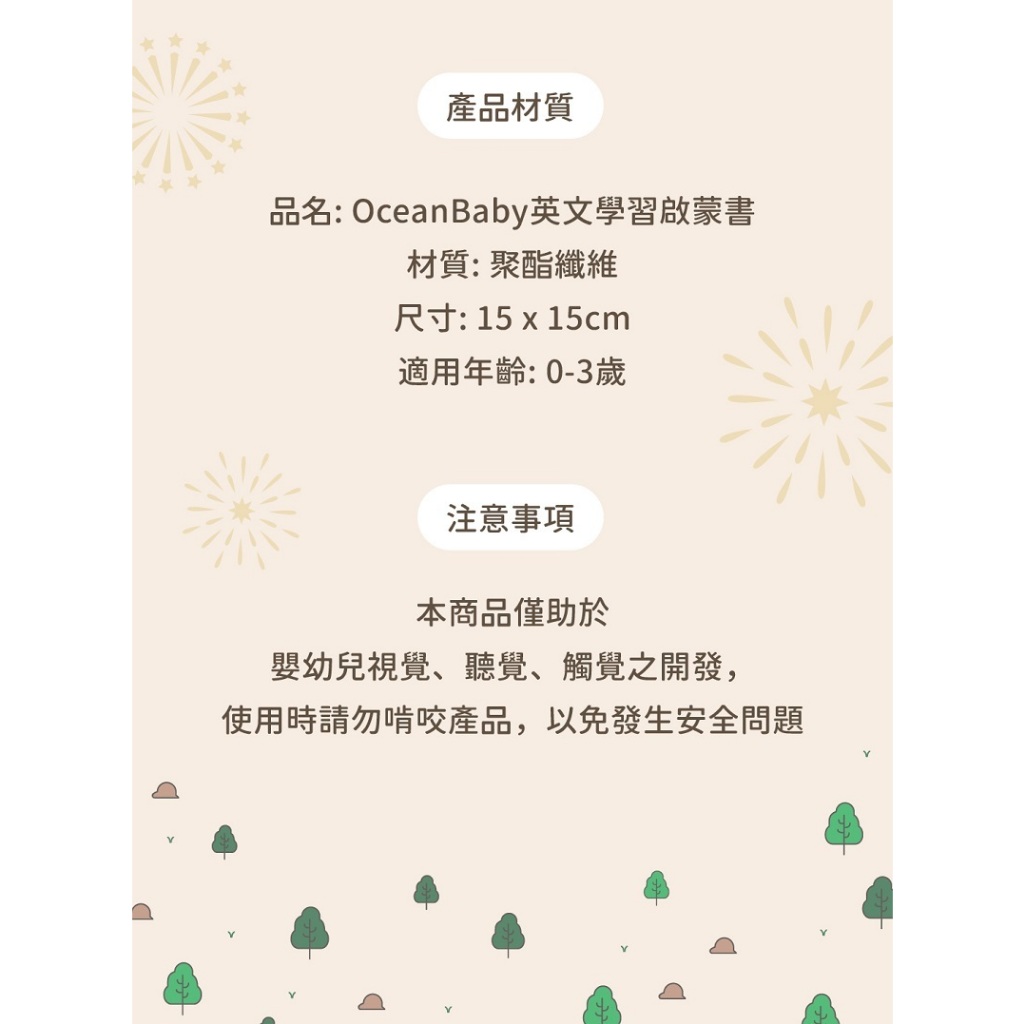 產品材質

品名: OceanBaby英文學習啟蒙書
材質: 聚酯纖維
尺寸: 15 x 15cm
適用年齡: 0-3歲

注意事項

本商品僅助於
嬰幼兒視覺、聽覺、觸覺之開發，
使用時請勿啃咬產品，以免發生安全問題